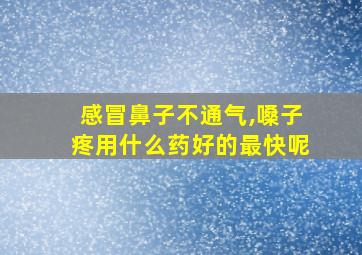 感冒鼻子不通气,嗓子疼用什么药好的最快呢